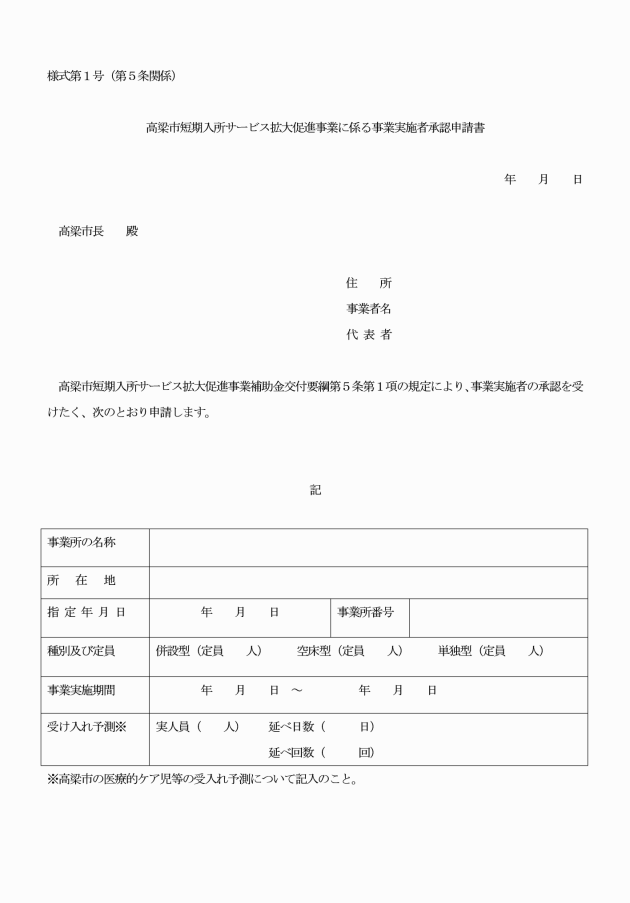 様式第１号（第５条関係）

高梁市短期入所サービス拡大促進事業に係る事業実施者承認申請書

年　　月　　日

高梁市長　　殿

住　　所
事業者名
代 表 者

高梁市短期入所サービス拡大促進事業補助金交付要綱第５条第１項の規定により、事業実施者の承認を受けたく、次のとおり申請します。

記

| 事業所の名称 | | | |
|---|---|---|---|
| 所　在　地 | | | |
| 指 定 年 月 日 | 年　　月　　日 | 事業所番号 | |
| 種別及び定員 | 併設型（定員　　人）　空床型（定員　　人）　単独型（定員　　人） | | |
| 事業実施期間 | 年　　月　　日 ～　　年　　月　　日 | | |
| 受け入れ予測※ | 実人員（　　人）　延べ日数（　　日）<br>延べ回数（　　回） | | |

※高梁市の医療的ケア児等の受入れ予測について記入のこと。